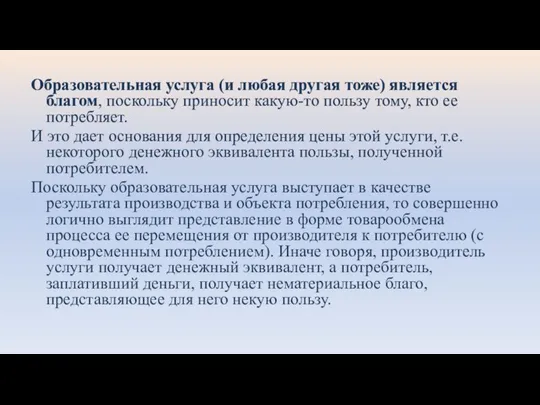 Образовательная услуга (и любая другая тоже) является благом, поскольку приносит какую-то пользу тому, кто ее потребляет.

И это дает основания для определения цены этой услуги, т.е. некоторого денежного эквивалента пользы, полученной потребителем.

Поскольку образовательная услуга выступает в качестве результата производства и объекта потребления, то совершенно логично выглядит представление в форме товарообмена процесса ее перемещения от производителя к потребителю (с одновременным потреблением). Иначе говоря, производитель услуги получает денежный эквивалент, а потребитель, заплативший деньги, получает нематериальное благо, представляющее для него некую пользу.